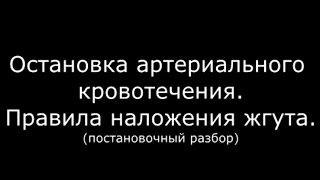 Остановка артериального кровотечения.
Правила наложения жгута.
(постановочный разбор)